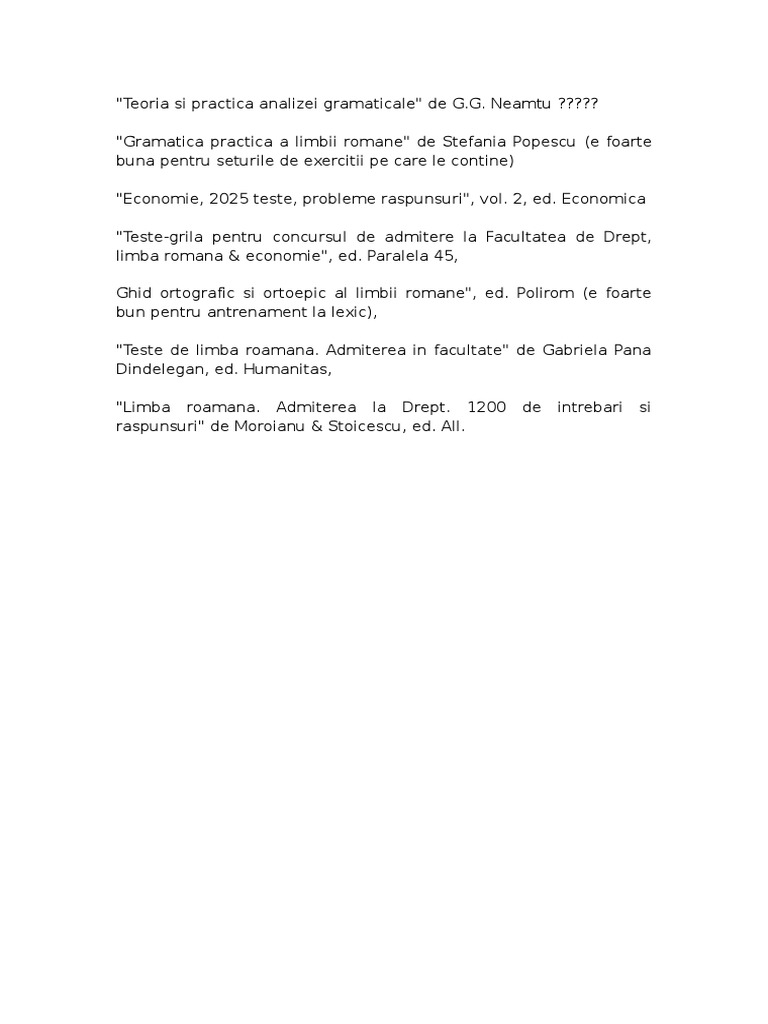 "Teoria si practica analizei gramaticale" de G.G. Neamtu ?????

"Gramatica practica a limbii romane" de Stefania Popescu (e foarte buna pentru seturile de exercitii pe care le contine)

"Economie, 2025 teste, probleme raspunsuri", vol. 2, ed. Economica

"Teste-grila pentru concursul de admitere la Facultatea de Drept, limba romana & economie", ed. Paralela 45,

Ghid ortografic si ortoepic al limbii romane", ed. Polirom (e foarte bun pentru antrenament la lexic),

"Teste de limba roamana. Admiterea in facultate" de Gabriela Pana Dindelegan, ed. Humanitas,

"Limba roamana. Admiterea la Drept. 1200 de intrebari si raspunsuri" de Moroianu & Stoicescu, ed. All.